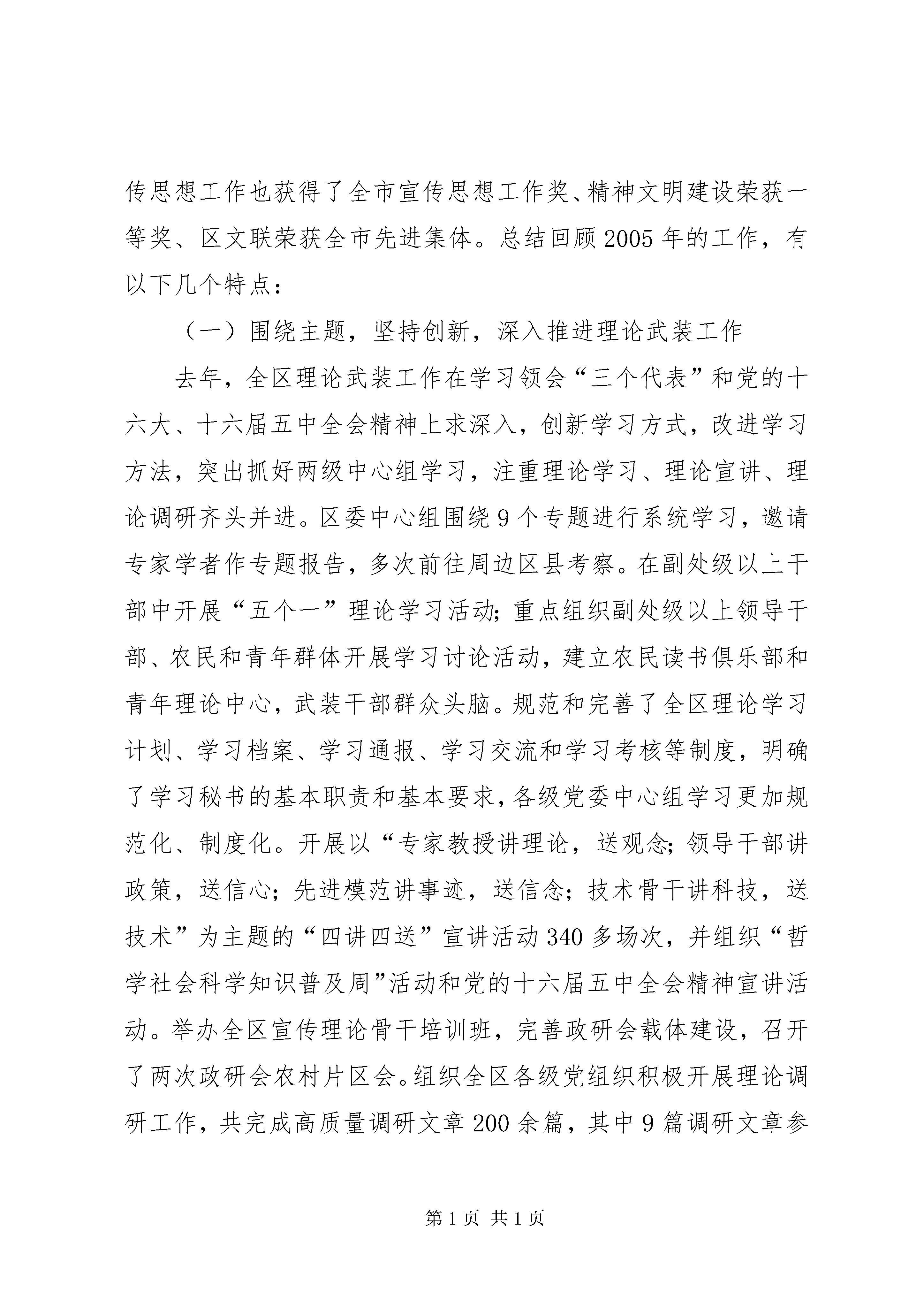 传思想工作也获得了全市宣传思想工作奖、精神文明建设荣获一等奖、区文联荣获全市先进集体。总结回顾2005年的工作，有以下几个特点：

（一）围绕主题，坚持创新，深入推进理论武装工作

去年，全区理论武装工作在学习领会“三个代表”和党的十六大、十六届五中全会精神上求深入，创新学习方式，改进学习方法，突出抓好两级中心组学习，注重理论学习、理论宣讲、理论调研齐头并进。区委中心组围绕9个专题进行系统学习，邀请专家学者作专题报告，多次前往周边区县考察。在副处级以上干部中开展“五个一”理论学习活动；重点组织副处级以上领导干部、农民和青年群体开展学习讨论活动，建立农民读书俱乐部和青年理论中心，武装干部群众头脑。规范和完善了全区理论学习计划、学习档案、学习通报、学习交流和学习考核等制度，明确了学习秘书的基本职责和基本要求，各级党委中心组学习更加规范化、制度化。开展以“专家教授讲理论，送观念；领导干部讲政策，送信心；先进模范讲事迹，送信念；技术骨干讲科技，送技术”为主题的“四讲四送”宣讲活动340多场次，并组织“哲学社会科学知识普及周”活动和党的十六届五中全会精神宣讲活动。举办全区宣传理论骨干培训班，完善政研会载体建设，召开了两次政研会农村片区会。组织全区各级党组织积极开展理论调研工作，共完成高质量调研文章200余篇，其中9篇调研文章参

第1页 共1页